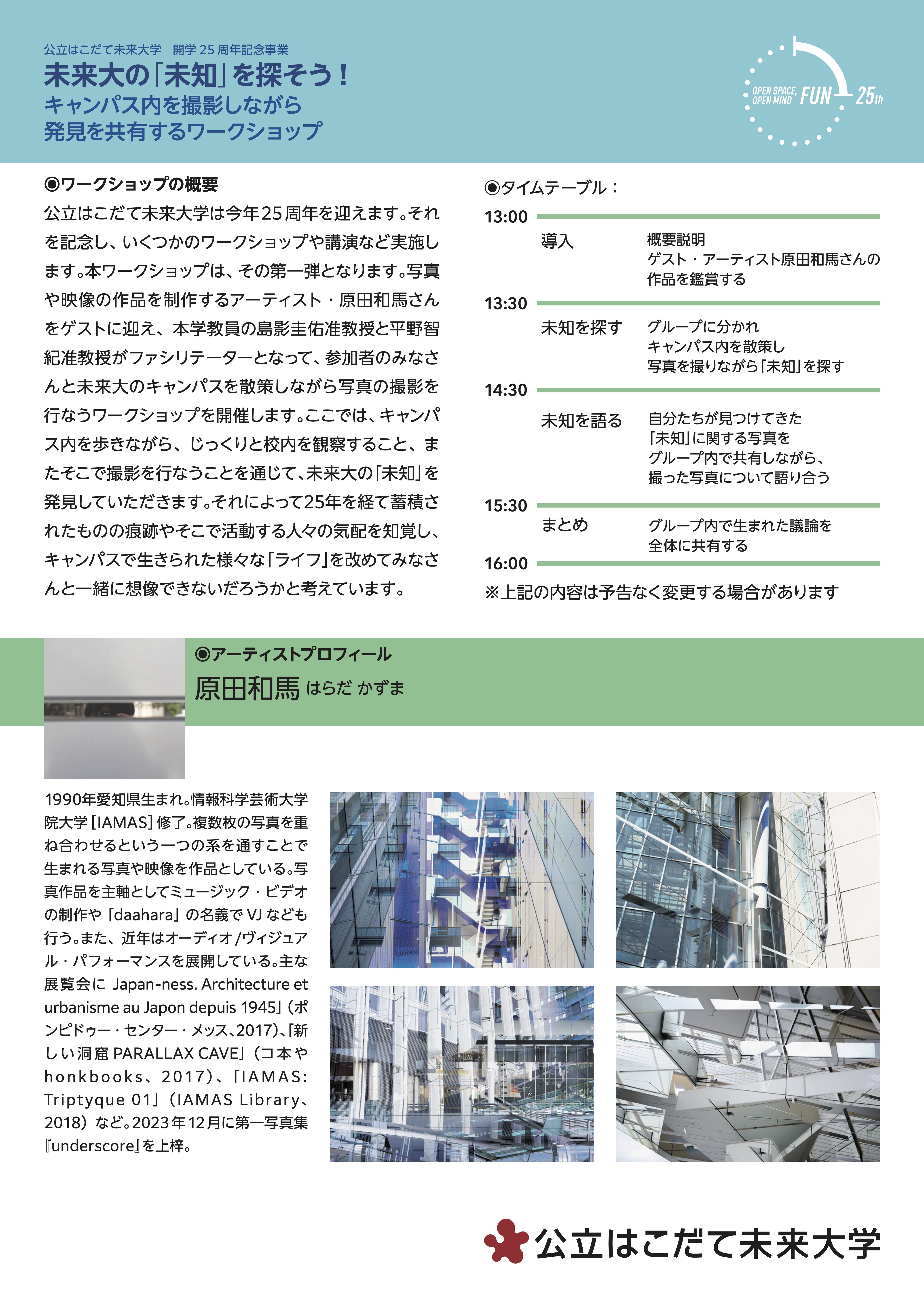 公立はこだて未来大学　開学 25 周年記念事業
未来大の「未知」を探そう！
キャンパス内を撮影しながら
発見を共有するワークショップ

OPEN SPACE, OPEN MIND FUN 25th

◉ワークショップの概要
公立はこだて未来大学は今年25周年を迎えます。それを記念し、いくつかのワークショップや講演など実施します。本ワークショップは、その第一弾となります。写真や映像の作品を制作するアーティスト・原田和馬さんをゲストに迎え、本学教員の島影圭佑准教授と平野智紀准教授がファシリテーターとなって、参加者のみなさんと未来大のキャンパスを散策しながら写真の撮影を行なうワークショップを開催します。ここでは、キャンパス内を歩きながら、じっくりと校内を観察すること、またそこで撮影を行なうことを通じて、未来大の「未知」を発見していただきます。それによって25年を経て蓄積されたものの痕跡やそこで活動する人々の気配を知覚し、キャンパスで生きられた様々な「ライフ」を改めてみなさんと一緒に想像できないだろうかと考えています。

◉タイムテーブル：
13:00
導入　概要説明
ゲスト・アーティスト原田和馬さんの作品を鑑賞する
13:30
未知を探す　グループに分かれ
キャンパス内を散策し
写真を撮りながら「未知」を探す
14:30
未知を語る　自分たちが見つけてきた
「未知」に関する写真を
グループ内で共有しながら、
撮った写真について語り合う
15:30
まとめ　グループ内で生まれた議論を
全体に共有する
16:00
※上記の内容は予告なく変更する場合があります

◉アーティストプロフィール
原田和馬 はらだ かずま

1990年愛知県生まれ。情報科学芸術大学院大学［IAMAS］修了。複数枚の写真を重ね合わせるという一つの系を通すことで生まれる写真や映像を作品としている。写真作品を主軸としてミュージック・ビデオの制作や「daahara」の名義で VJ なども行う。また、近年はオーディオ/ヴィジュアル・パフォーマンスを展開している。主な展覧会に Japan-ness. Architecture et urbanisme au Japon depuis 1945」（ポンピドゥー・センター・メッス、2017）、「新しい洞窟 PARALLAX CAVE」（コ本や honkbooks、2017）、「IAMAS: Triptyque 01」（IAMAS Library、2018）など。2023年12月に第一写真集『underscore』を上梓。

公立はこだて未来大学